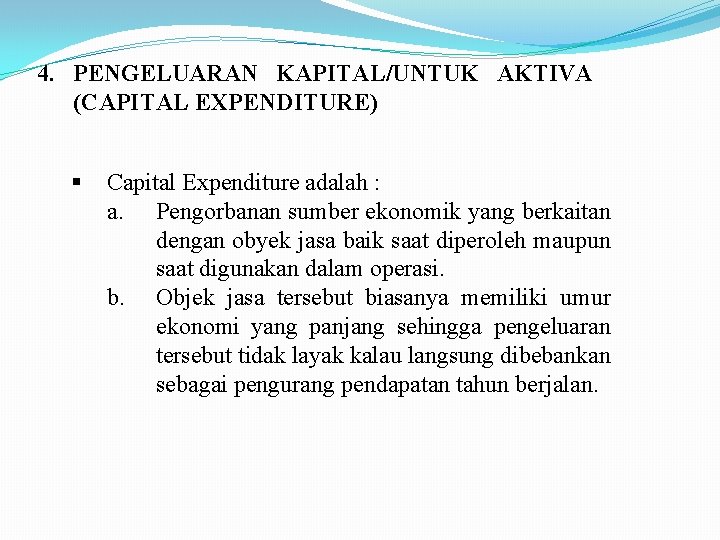 4. PENGELUARAN KAPITAL/UNTUK AKTIVA (CAPITAL EXPENDITURE)

▪ Capital Expenditure adalah :
a. Pengorbanan sumber ekonomik yang berkaitan dengan obyek jasa baik saat diperoleh maupun saat digunakan dalam operasi.
b. Objek jasa tersebut biasanya memiliki umur ekonomi yang panjang sehingga pengeluaran tersebut tidak layak kalau langsung dibebankan sebagai pengurang pendapatan tahun berjalan.